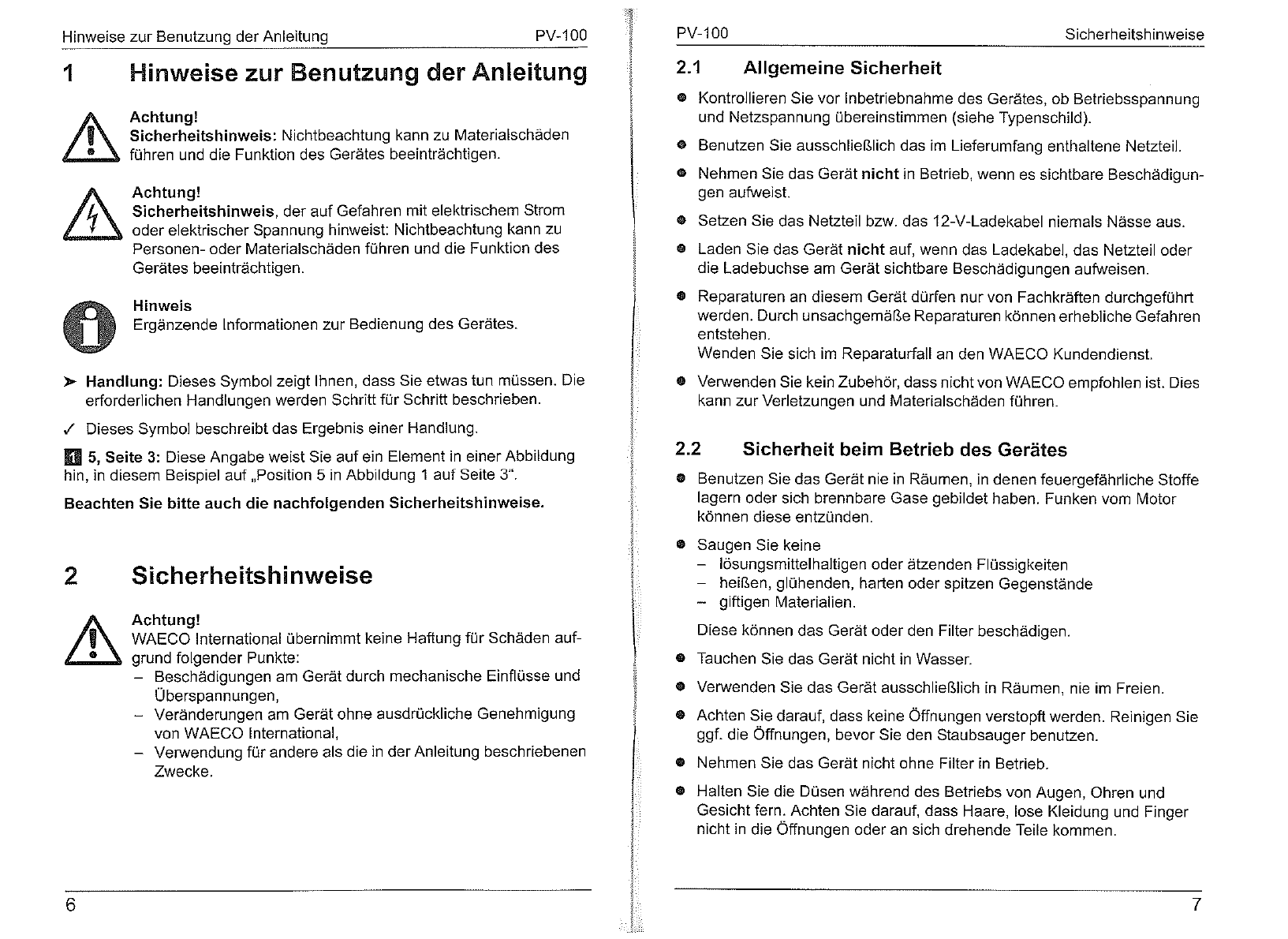 Hinweise zur Benutzung der Anleitung PV-100

1 Hinweise zur Benutzung der Anleitung

Achtung!
Sicherheitshinweis: Nichtbeachtung kann zu Materialschäden führen und die Funktion des Gerätes beeinträchtigen.

Achtung!
Sicherheitshinweis, der auf Gefahren mit elektrischem Strom oder elektrischer Spannung hinweist: Nichtbeachtung kann zu Personen- oder Materialschäden führen und die Funktion des Gerätes beeinträchtigen.

Hinweis
Ergänzende Informationen zur Bedienung des Gerätes.

➤ Handlung: Dieses Symbol zeigt Ihnen, dass Sie etwas tun müssen. Die erforderlichen Handlungen werden Schritt für Schritt beschrieben.

✓ Dieses Symbol beschreibt das Ergebnis einer Handlung.

1 5, Seite 3: Diese Angabe weist Sie auf ein Element in einer Abbildung hin, in diesem Beispiel auf „Position 5 in Abbildung 1 auf Seite 3“.

Beachten Sie bitte auch die nachfolgenden Sicherheitshinweise.

2 Sicherheitshinweise

Achtung!
WAECO International übernimmt keine Haftung für Schäden aufgrund folgender Punkte:
– Beschädigungen am Gerät durch mechanische Einflüsse und Überspannungen,
– Veränderungen am Gerät ohne ausdrückliche Genehmigung von WAECO International,
– Verwendung für andere als die in der Anleitung beschriebenen Zwecke.

6

PV-100 Sicherheitshinweise

2.1 Allgemeine Sicherheit

● Kontrollieren Sie vor Inbetriebnahme des Gerätes, ob Betriebsspannung und Netzspannung übereinstimmen (siehe Typenschild).

● Benutzen Sie ausschließlich das im Lieferumfang enthaltene Netzteil.

● Nehmen Sie das Gerät nicht in Betrieb, wenn es sichtbare Beschädigungen aufweist.

● Setzen Sie das Netzteil bzw. das 12-V-Ladekabel niemals Nässe aus.

● Laden Sie das Gerät nicht auf, wenn das Ladekabel, das Netzteil oder die Ladebuchse am Gerät sichtbare Beschädigungen aufweisen.

● Reparaturen an diesem Gerät dürfen nur von Fachkräften durchgeführt werden. Durch unsachgemäße Reparaturen können erhebliche Gefahren entstehen.
Wenden Sie sich im Reparaturfall an den WAECO Kundendienst.

● Verwenden Sie kein Zubehör, dass nicht von WAECO empfohlen ist. Dies kann zur Verletzungen und Materialschäden führen.

2.2 Sicherheit beim Betrieb des Gerätes

● Benutzen Sie das Gerät nie in Räumen, in denen feuergefährliche Stoffe lagern oder sich brennbare Gase gebildet haben. Funken vom Motor können diese entzünden.

● Saugen Sie keine
– lösungsmittelhaltigen oder ätzenden Flüssigkeiten
– heißen, glühenden, harten oder spitzen Gegenstände
– giftigen Materialien.
Diese können das Gerät oder den Filter beschädigen.

● Tauchen Sie das Gerät nicht in Wasser.

● Verwenden Sie das Gerät ausschließlich in Räumen, nie im Freien.

● Achten Sie darauf, dass keine Öffnungen verstopft werden. Reinigen Sie ggf. die Öffnungen, bevor Sie den Staubsauger benutzen.

● Nehmen Sie das Gerät nicht ohne Filter in Betrieb.

● Halten Sie die Düsen während des Betriebs von Augen, Ohren und Gesicht fern. Achten Sie darauf, dass Haare, lose Kleidung und Finger nicht in die Öffnungen oder an sich drehende Teile kommen.

7